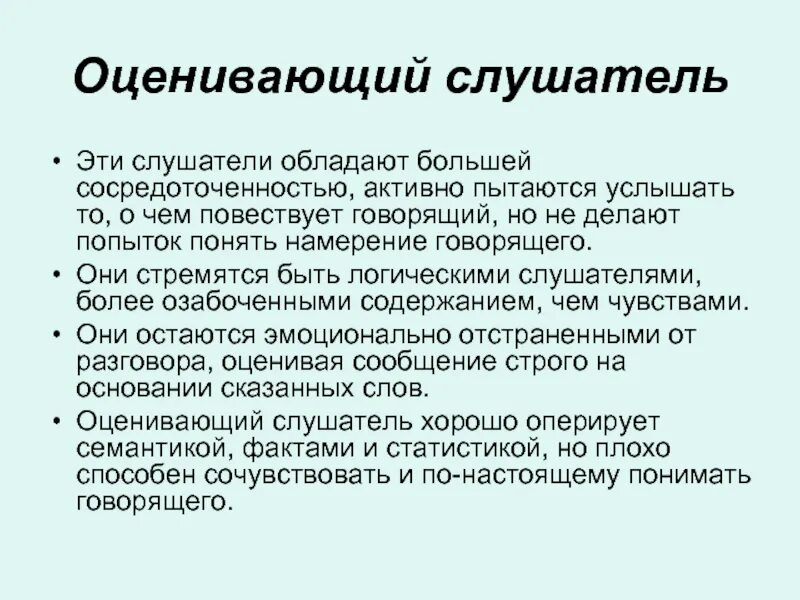 Оценивающий слушатель

• Эти слушатели обладают большей сосредоточенностью, активно пытаются услышать то, о чем повествует говорящий, но не делают попыток понять намерение говорящего.
• Они стремятся быть логическими слушателями, более озабоченными содержанием, чем чувствами.
• Они остаются эмоционально отстраненными от разговора, оценивая сообщение строго на основании сказанных слов.
• Оценивающий слушатель хорошо оперирует семантикой, фактами и статистикой, но плохо способен сочувствовать и по-настоящему понимать говорящего.